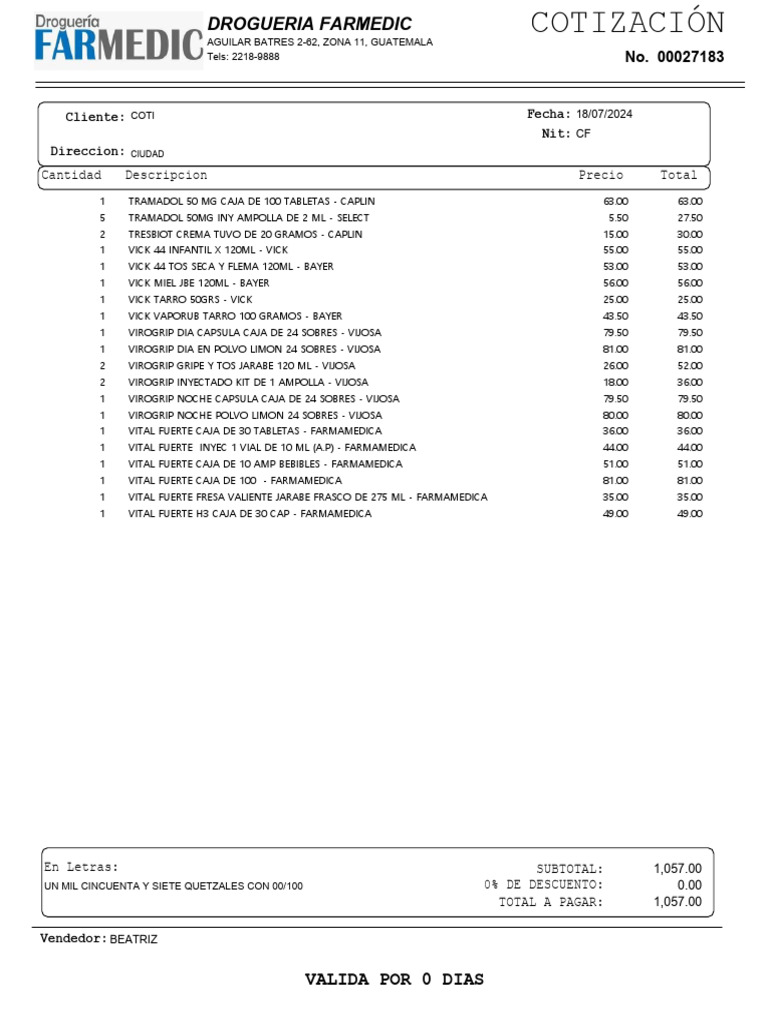 Droguería FARMEDIC

DROGUERIA FARMEDIC
AGUILAR BATRES 2-62, ZONA 11, GUATEMALA
Tels: 2218-9888

COTIZACIÓN
No. 00027183

Cliente: COTI
Fecha: 18/07/2024
Nit: CF
Direccion: CIUDAD

| Cantidad | Descripcion | Precio | Total |
|---|---|---|---|
| 1 | TRAMADOL 50 MG CAJA DE 100 TABLETAS - CAPLIN | 63.00 | 63.00 |
| 5 | TRAMADOL 50MG INY AMPOLLA DE 2 ML - SELECT | 5.50 | 27.50 |
| 2 | TRESBIOT CREMA TUVO DE 20 GRAMOS - CAPLIN | 15.00 | 30.00 |
| 1 | VICK 44 INFANTIL X 120ML - VICK | 55.00 | 55.00 |
| 1 | VICK 44 TOS SECA Y FLEMA 120ML - BAYER | 53.00 | 53.00 |
| 1 | VICK MIEL JBE 120ML - BAYER | 56.00 | 56.00 |
| 1 | VICK TARRO 50GRS - VICK | 25.00 | 25.00 |
| 1 | VICK VAPORUB TARRO 100 GRAMOS - BAYER | 43.50 | 43.50 |
| 1 | VIROGRIP DIA CAPSULA CAJA DE 24 SOBRES - VIJOSA | 79.50 | 79.50 |
| 1 | VIROGRIP DIA EN POLVO LIMON 24 SOBRES - VIJOSA | 81.00 | 81.00 |
| 2 | VIROGRIP GRIPE Y TOS JARABE 120 ML - VIJOSA | 26.00 | 52.00 |
| 2 | VIROGRIP INYECTADO KIT DE 1 AMPOLLA - VIJOSA | 18.00 | 36.00 |
| 1 | VIROGRIP NOCHE CAPSULA CAJA DE 24 SOBRES - VIJOSA | 79.50 | 79.50 |
| 1 | VIROGRIP NOCHE POLVO LIMON 24 SOBRES - VIJOSA | 80.00 | 80.00 |
| 1 | VITAL FUERTE CAJA DE 30 TABLETAS - FARMAMEDICA | 36.00 | 36.00 |
| 1 | VITAL FUERTE INYEC 1 VIAL DE 10 ML (A.P) - FARMAMEDICA | 44.00 | 44.00 |
| 1 | VITAL FUERTE CAJA DE 10 AMP BEBIBLES - FARMAMEDICA | 51.00 | 51.00 |
| 1 | VITAL FUERTE CAJA DE 100 - FARMAMEDICA | 81.00 | 81.00 |
| 1 | VITAL FUERTE FRESA VALIENTE JARABE FRASCO DE 275 ML - FARMAMEDICA | 35.00 | 35.00 |
| 1 | VITAL FUERTE H3 CAJA DE 30 CAP - FARMAMEDICA | 49.00 | 49.00 |

En Letras:
UN MIL CINCUENTA Y SIETE QUETZALES CON 00/100

SUBTOTAL: 1,057.00
0% DE DESCUENTO: 0.00
TOTAL A PAGAR: 1,057.00

Vendedor: BEATRIZ

VALIDA POR 0 DIAS